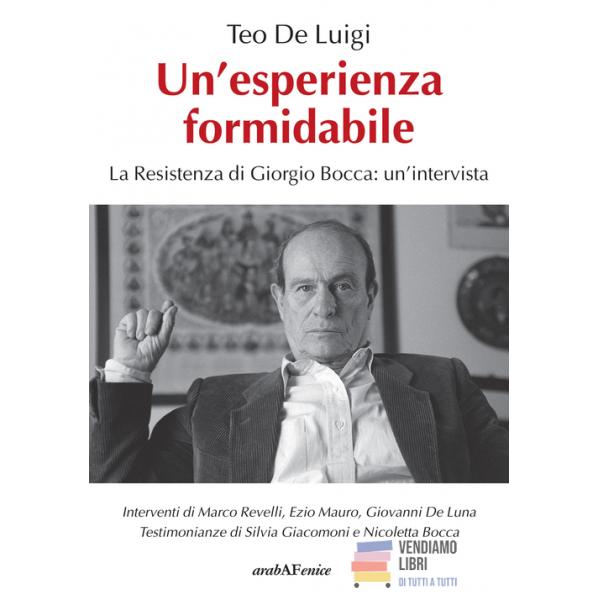 Teo De Luigi

Un'esperienza formidabile

La Resistenza di Giorgio Bocca: un'intervista

Interventi di Marco Revelli, Ezio Mauro, Giovanni De Luna
Testimonianze di Silvia Giacomoni e Nicoletta Bocca

arabAFenice

VENDIAMO LIBRI
DI TUTTI A TUTTI